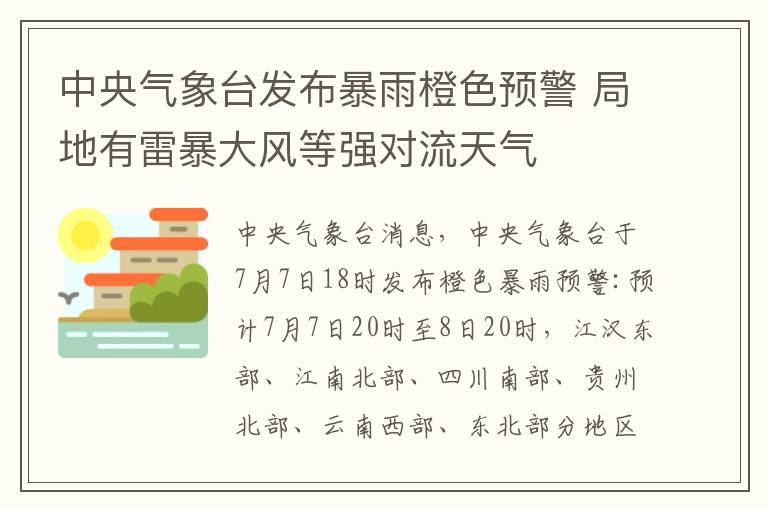 中央气象台发布暴雨橙色预警 局地有雷暴大风等强对流天气

中央气象台消息，中央气象台于7月7日18时发布橙色暴雨预警：预计7月7日20时至8日20时，江汉东部、江南北部、四川南部、贵州北部、云南西部、东北部分地区